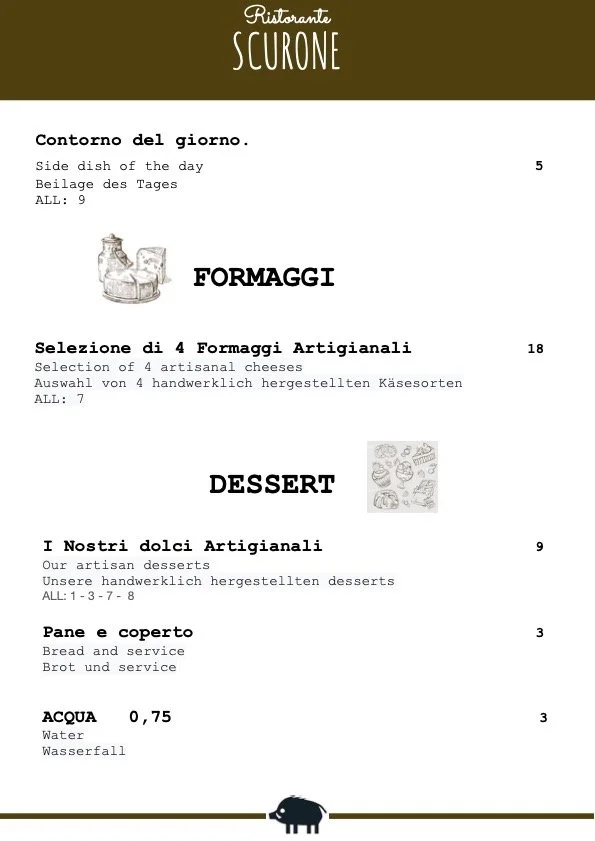 Ristorante
SCURONE

Contorno del giorno.
Side dish of the day 5
Beilage des Tages
ALL: 9

FORMAGGI

Selezione di 4 Formaggi Artigianali 18
Selection of 4 artisanal cheeses
Auswahl von 4 handwerklich hergestellten Käsesorten
ALL: 7

DESSERT

I Nostri dolci Artigianali 9
Our artisan desserts
Unsere handwerklich hergestellten desserts
ALL: 1 - 3 - 7 - 8

Pane e coperto 3
Bread and service
Brot und service

ACQUA 0,75 3
Water
Wasserfall